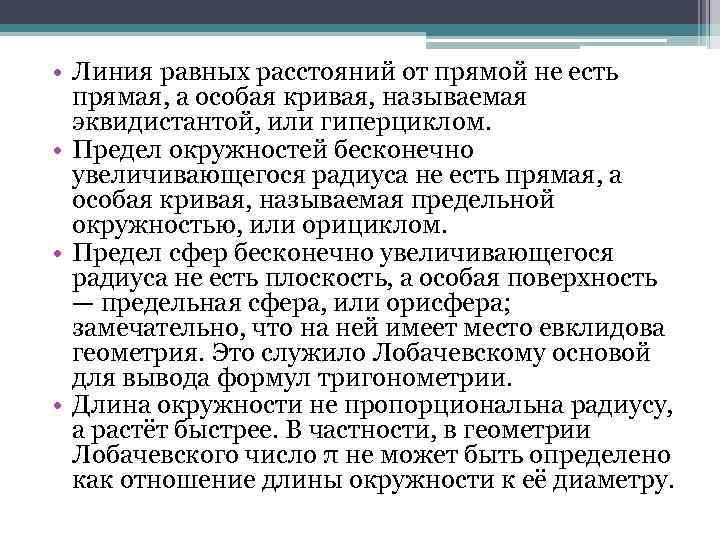 • Линия равных расстояний от прямой не есть прямая, а особая кривая, называемая эквидистантой, или гиперциклом.
• Предел окружностей бесконечно увеличивающегося радиуса не есть прямая, а особая кривая, называемая предельной окружностью, или орициклом.
• Предел сфер бесконечно увеличивающегося радиуса не есть плоскость, а особая поверхность — предельная сфера, или орисфера; замечательно, что на ней имеет место евклидова геометрия. Это служило Лобачевскому основой для вывода формул тригонометрии.
• Длина окружности не пропорциональна радиусу, а растёт быстрее. В частности, в геометрии Лобачевского число $\pi$ не может быть определено как отношение длины окружности к её диаметру.